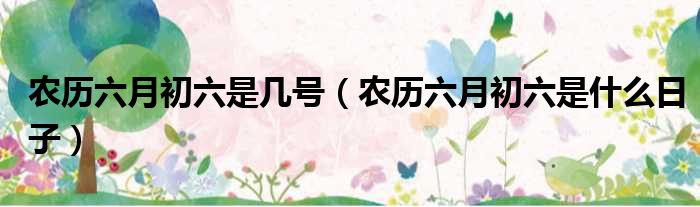 农历六月初六是几号（农历六月初六是什么日子）